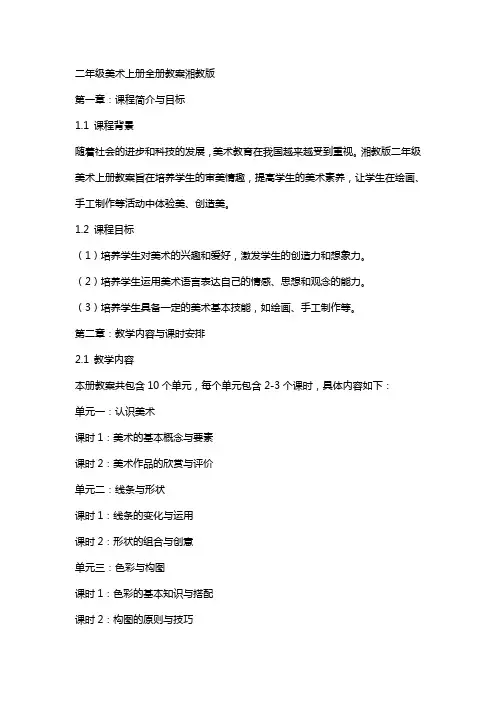 二年级美术上册全册教案湘教版

第一章：课程简介与目标

1.1 课程背景

随着社会的进步和科技的发展，美术教育在我国越来越受到重视。湘教版二年级美术上册教案旨在培养学生的审美情趣，提高学生的美术素养，让学生在绘画、手工制作等活动中体验美、创造美。

1.2 课程目标

（1）培养学生对美术的兴趣和爱好，激发学生的创造力和想象力。

（2）培养学生运用美术语言表达自己的情感、思想和观念的能力。

（3）培养学生具备一定的美术基本技能，如绘画、手工制作等。

第二章：教学内容与课时安排

2.1 教学内容

本册教案共包含 10 个单元，每个单元包含 2-3 个课时，具体内容如下：

单元一：认识美术

课时 1：美术的基本概念与要素

课时 2：美术作品的欣赏与评价

单元二：线条与形状

课时 1：线条的变化与运用

课时 2：形状的组合与创意

单元三：色彩与构图

课时 1：色彩的基本知识与搭配

课时 2：构图的原则与技巧